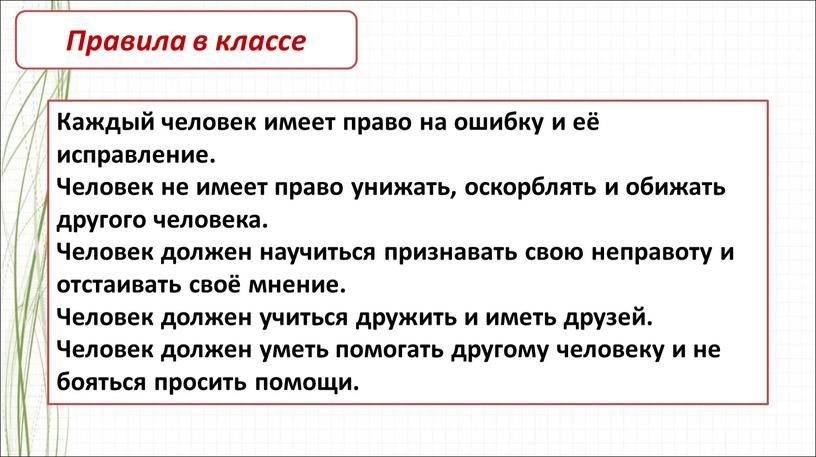 Правила в классе

Каждый человек имеет право на ошибку и её исправление.
Человек не имеет право унижать, оскорблять и обижать другого человека.
Человек должен научиться признавать свою неправоту и отстаивать своё мнение.
Человек должен учиться дружить и иметь друзей.
Человек должен уметь помогать другому человеку и не бояться просить помощи.